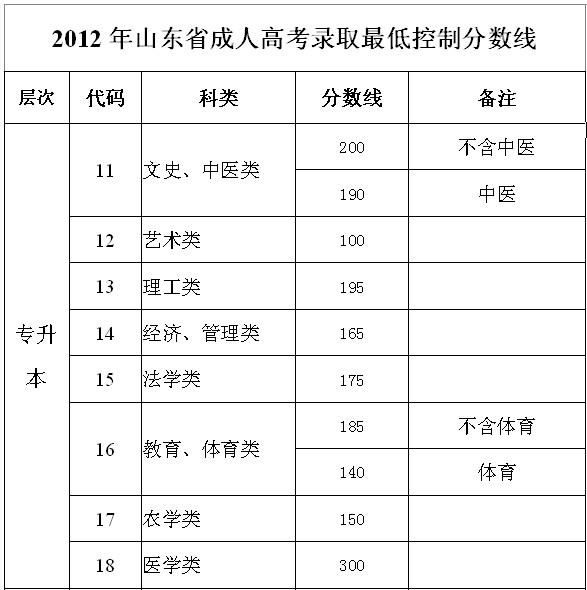 2012 年山东省成人高考录取最低控制分数线

| 层次 | 代码 | 科类 | 分数线 | 备注 |
|---|---|---|---|---|
| 专升本 | 11 | 文史、中医类 | 200 | 不含中医 |
| | | | 190 | 中医 |
| | 12 | 艺术类 | 100 | |
| | 13 | 理工类 | 195 | |
| | 14 | 经济、管理类 | 165 | |
| | 15 | 法学类 | 175 | |
| | 16 | 教育、体育类 | 185 | 不含体育 |
| | | | 140 | 体育 |
| | 17 | 农学类 | 150 | |
| | 18 | 医学类 | 300 | |